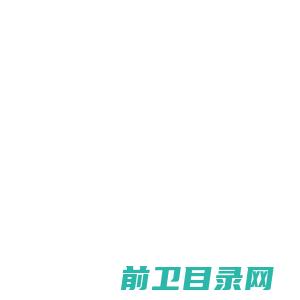 前卫目录网